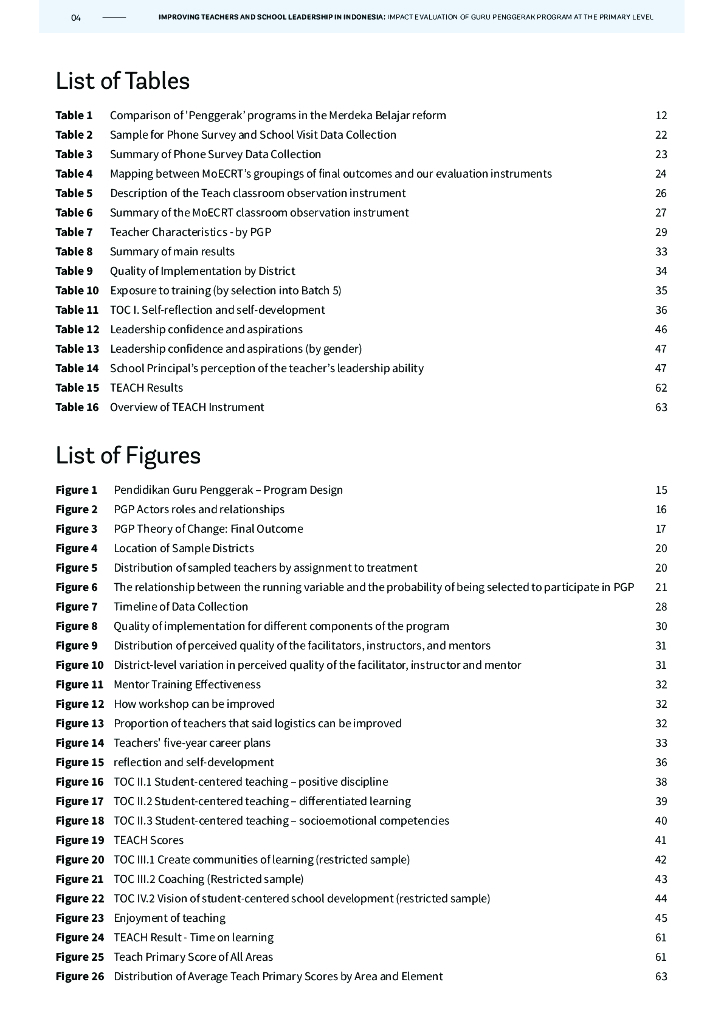 04 IMPROVING TEACHERS AND SCHOOL LEADERSHIP IN INDONESIA: IMPACT EVALUATION OF GURU PENGGERAK PROGRAM AT THE PRIMARY LEVEL

List of Tables

| | | |
|---|---|---|
| Table 1 | Comparison of 'Penggerak' programs in the Merdeka Belajar reform | 12 |
| Table 2 | Sample for Phone Survey and School Visit Data Collection | 22 |
| Table 3 | Summary of Phone Survey Data Collection | 23 |
| Table 4 | Mapping between MoECRT's groupings of final outcomes and our evaluation instruments | 24 |
| Table 5 | Description of the Teach classroom observation instrument | 26 |
| Table 6 | Summary of the MoECRT classroom observation instrument | 27 |
| Table 7 | Teacher Characteristics - by PGP | 29 |
| Table 8 | Summary of main results | 33 |
| Table 9 | Quality of Implementation by District | 34 |
| Table 10 | Exposure to training (by selection into Batch 5) | 35 |
| Table 11 | TOC I. Self-reflection and self-development | 36 |
| Table 12 | Leadership confidence and aspirations | 46 |
| Table 13 | Leadership confidence and aspirations (by gender) | 47 |
| Table 14 | School Principal's perception of the teacher's leadership ability | 47 |
| Table 15 | TEACH Results | 62 |
| Table 16 | Overview of TEACH Instrument | 63 |

List of Figures

| | | |
|---|---|---|
| Figure 1 | Pendidikan Guru Penggerak – Program Design | 15 |
| Figure 2 | PGP Actors roles and relationships | 16 |
| Figure 3 | PGP Theory of Change: Final Outcome | 17 |
| Figure 4 | Location of Sample Districts | 20 |
| Figure 5 | Distribution of sampled teachers by assignment to treatment | 20 |
| Figure 6 | The relationship between the running variable and the probability of being selected to participate in PGP | 21 |
| Figure 7 | Timeline of Data Collection | 28 |
| Figure 8 | Quality of implementation for different components of the program | 30 |
| Figure 9 | Distribution of perceived quality of the facilitators, instructors, and mentors | 31 |
| Figure 10 | District-level variation in perceived quality of the facilitator, instructor and mentor | 31 |
| Figure 11 | Mentor Training Effectiveness | 32 |
| Figure 12 | How workshop can be improved | 32 |
| Figure 13 | Proportion of teachers that said logistics can be improved | 32 |
| Figure 14 | Teachers' five-year career plans | 33 |
| Figure 15 | reflection and self-development | 36 |
| Figure 16 | TOC II.1 Student-centered teaching – positive discipline | 38 |
| Figure 17 | TOC II.2 Student-centered teaching – differentiated learning | 39 |
| Figure 18 | TOC II.3 Student-centered teaching – socioemotional competencies | 40 |
| Figure 19 | TEACH Scores | 41 |
| Figure 20 | TOC III.1 Create communities of learning (restricted sample) | 42 |
| Figure 21 | TOC III.2 Coaching (Restricted sample) | 43 |
| Figure 22 | TOC IV.2 Vision of student-centered school development (restricted sample) | 44 |
| Figure 23 | Enjoyment of teaching | 45 |
| Figure 24 | TEACH Result - Time on learning | 61 |
| Figure 25 | Teach Primary Score of All Areas | 61 |
| Figure 26 | Distribution of Average Teach Primary Scores by Area and Element | 63 |